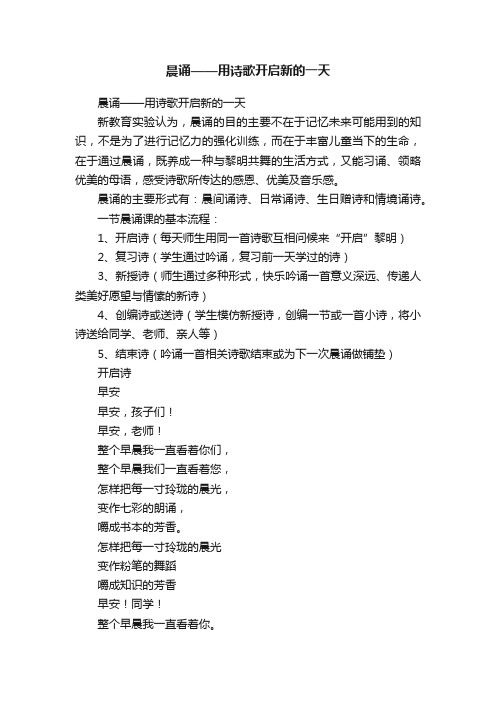 晨诵——用诗歌开启新的一天

晨诵——用诗歌开启新的一天

新教育实验认为，晨诵的目的主要不在于记忆未来可能用到的知识，不是为了进行记忆力的强化训练，而在于丰富儿童当下的生命，在于通过晨诵，既养成一种与黎明共舞的生活方式，又能习诵、领略优美的母语，感受诗歌所传达的感恩、优美及音乐感。

晨诵的主要形式有：晨间诵诗、日常诵诗、生日赠诗和情境诵诗。

一节晨诵课的基本流程：

1、开启诗（每天师生用同一首诗歌互相问候来“开启”黎明）

2、复习诗（学生通过吟诵，复习前一天学过的诗）

3、新授诗（师生通过多种形式，快乐吟诵一首意义深远、传递人类美好愿望与情愫的新诗）

4、创编诗或送诗（学生模仿新授诗，创编一节或一首小诗，将小诗送给同学、老师、亲人等）

5、结束诗（吟诵一首相关诗歌结束或为下一次晨诵做铺垫）

开启诗

早安

早安，孩子们！

早安，老师！

整个早晨我一直看着你们，

整个早晨我们一直看着您，

怎样把每一寸玲珑的晨光，

变作七彩的朗诵，

嚼成书本的芳香。

怎样把每一寸玲珑的晨光

变作粉笔的舞蹈

嚼成知识的芳香

早安！同学！

整个早晨我一直看着你。